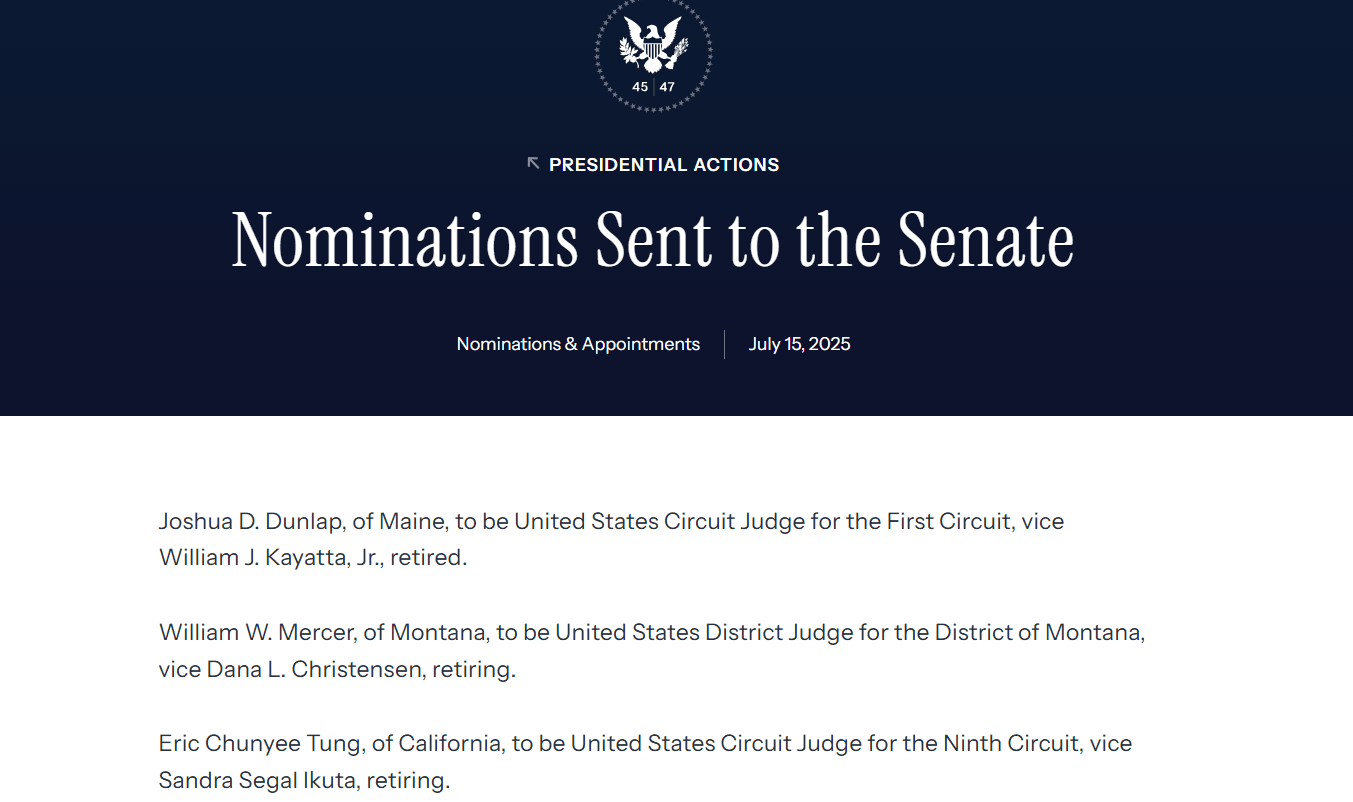 45 | 47

PRESIDENTIAL ACTIONS

Nominations Sent to the Senate

Nominations & Appointments | July 15, 2025

Joshua D. Dunlap, of Maine, to be United States Circuit Judge for the First Circuit, vice William J. Kayatta, Jr., retired.

William W. Mercer, of Montana, to be United States District Judge for the District of Montana, vice Dana L. Christensen, retiring.

Eric Chunyee Tung, of California, to be United States Circuit Judge for the Ninth Circuit, vice Sandra Segal Ikuta, retiring.